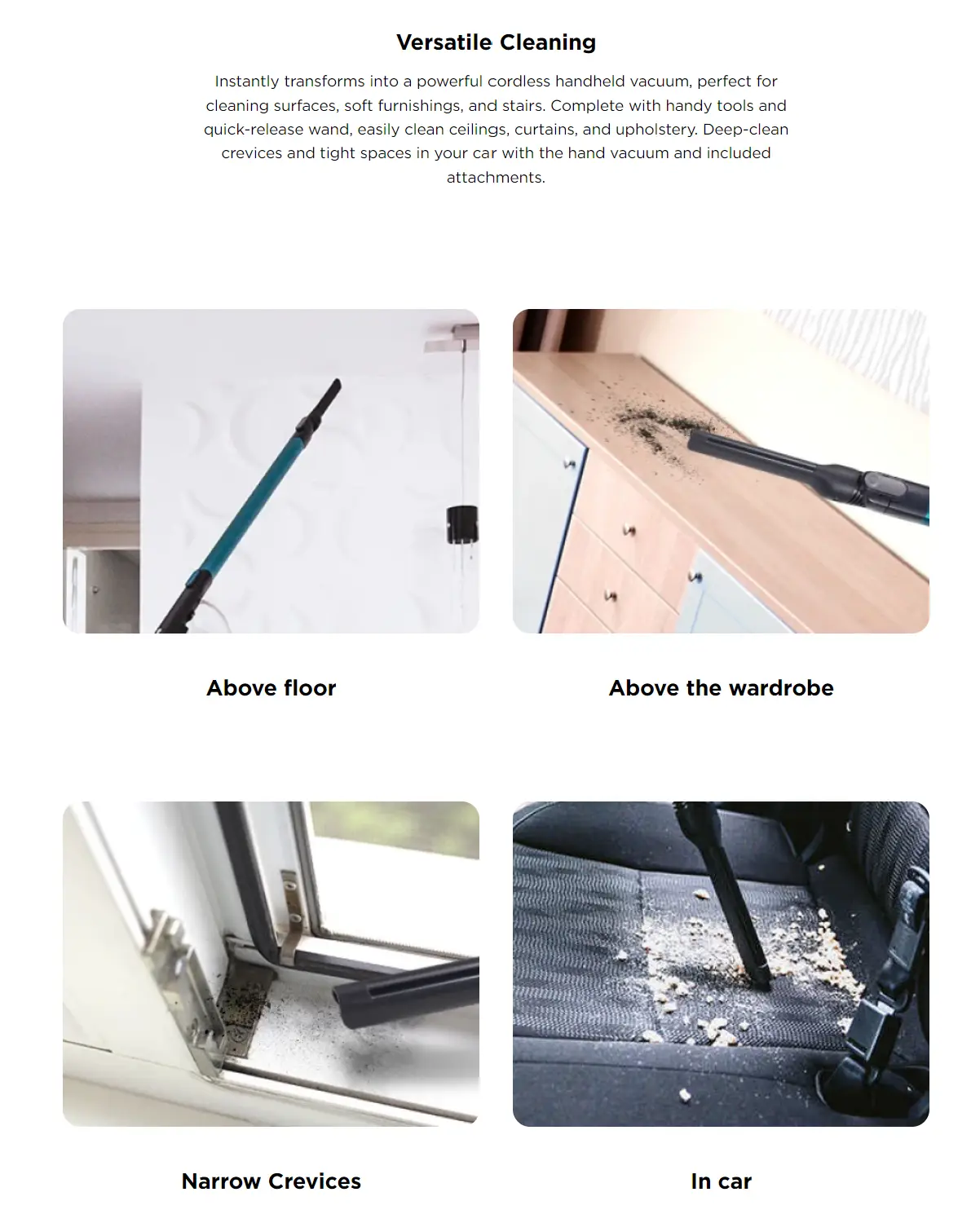 Versatile Cleaning

Instantly transforms into a powerful cordless handheld vacuum, perfect for cleaning surfaces, soft furnishings, and stairs. Complete with handy tools and quick-release wand, easily clean ceilings, curtains, and upholstery. Deep-clean crevices and tight spaces in your car with the hand vacuum and included attachments.

Above floor

Above the wardrobe

Narrow Crevices

In car